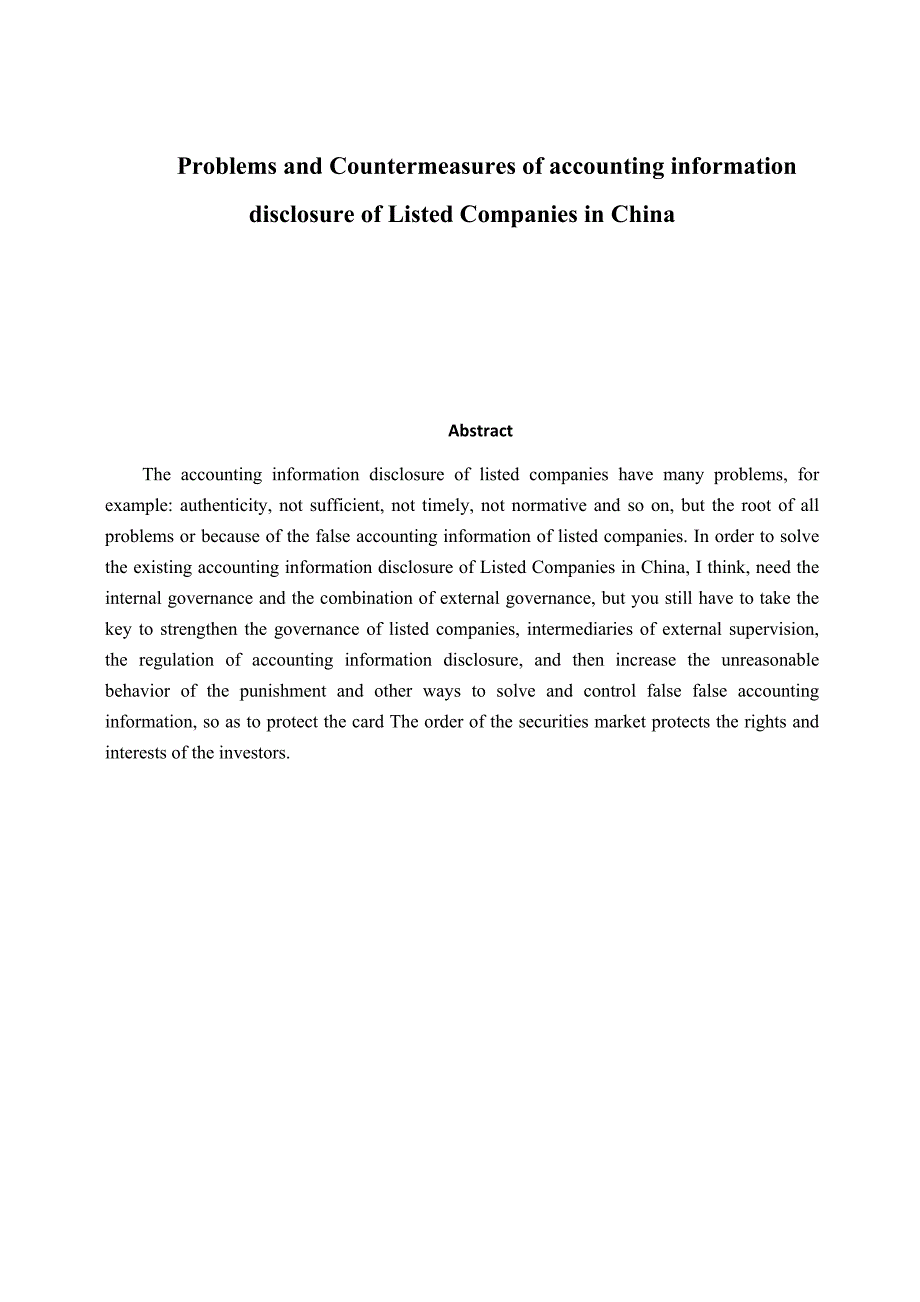 Problems and Countermeasures of accounting information disclosure of Listed Companies in China

Abstract

The accounting information disclosure of listed companies have many problems, for example: authenticity, not sufficient, not timely, not normative and so on, but the root of all problems or because of the false accounting information of listed companies. In order to solve the existing accounting information disclosure of Listed Companies in China, I think, need the internal governance and the combination of external governance, but you still have to take the key to strengthen the governance of listed companies, intermediaries of external supervision, the regulation of accounting information disclosure, and then increase the unreasonable behavior of the punishment and other ways to solve and control false false accounting information, so as to protect the card The order of the securities market protects the rights and interests of the investors.